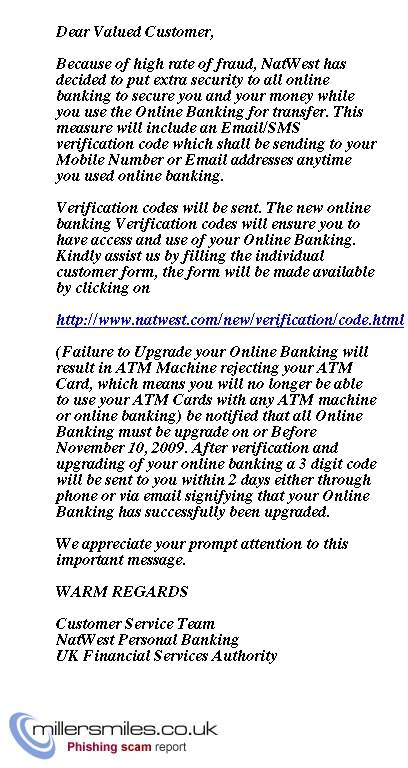 Dear Valued Customer,

Because of high rate of fraud, NatWest has decided to put extra security to all online banking to secure you and your money while you use the Online Banking for transfer. This measure will include an Email/SMS verification code which shall be sending to your Mobile Number or Email addresses anytime you used online banking.

Verification codes will be sent. The new online banking Verification codes will ensure you to have access and use of your Online Banking. Kindly assist us by filling the individual customer form, the form will be made available by clicking on

http://www.natwest.com/new/verification/code.html

(Failure to Upgrade your Online Banking will result in ATM Machine rejecting your ATM Card, which means you will no longer be able to use your ATM Cards with any ATM machine or online banking) be notified that all Online Banking must be upgrade on or Before November 10, 2009. After verification and upgrading of your online banking a 3 digit code will be sent to you within 2 days either through phone or via email signifying that your Online Banking has successfully been upgraded.

We appreciate your prompt attention to this important message.

WARM REGARDS

Customer Service Team
NatWest Personal Banking
UK Financial Services Authority

millersmiles.co.uk
Phishing scam report